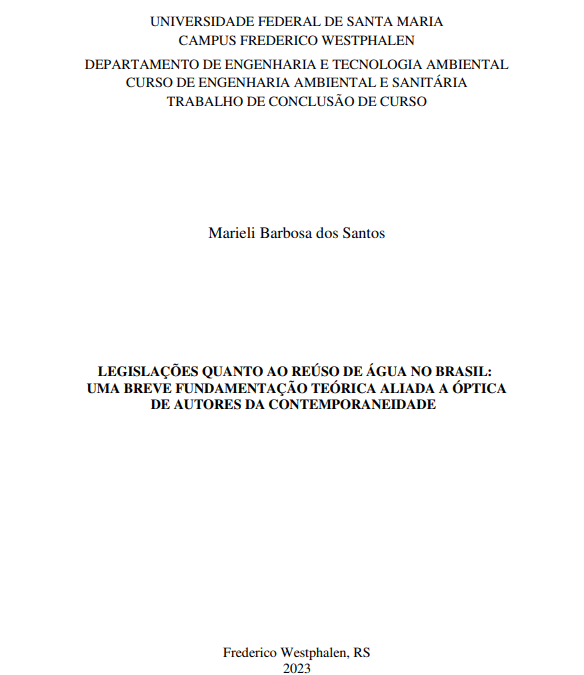 UNIVERSIDADE FEDERAL DE SANTA MARIA
CAMPUS FREDERICO WESTPHALEN

DEPARTAMENTO DE ENGENHARIA E TECNOLOGIA AMBIENTAL
CURSO DE ENGENHARIA AMBIENTAL E SANITÁRIA
TRABALHO DE CONCLUSÃO DE CURSO

Marieli Barbosa dos Santos

LEGISLAÇÕES QUANTO AO REÚSO DE ÁGUA NO BRASIL: UMA BREVE FUNDAMENTAÇÃO TEÓRICA ALIADA A ÓPTICA DE AUTORES DA CONTEMPORANEIDADE

Frederico Westphalen, RS
2023